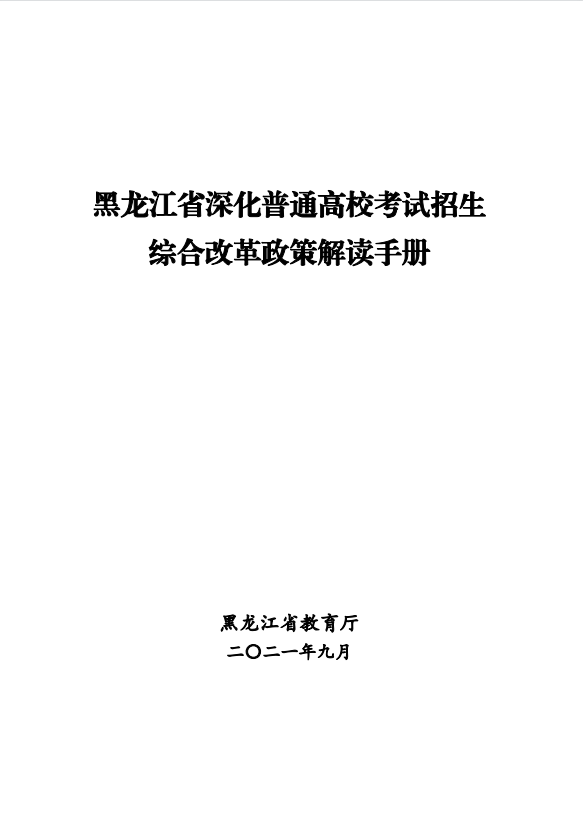 黑龙江省深化普通高校考试招生
综合改革政策解读手册

黑龙江省教育厅
二〇二一年九月